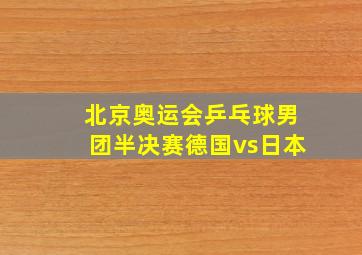 北京奥运会乒乓球男团半决赛德国vs日本